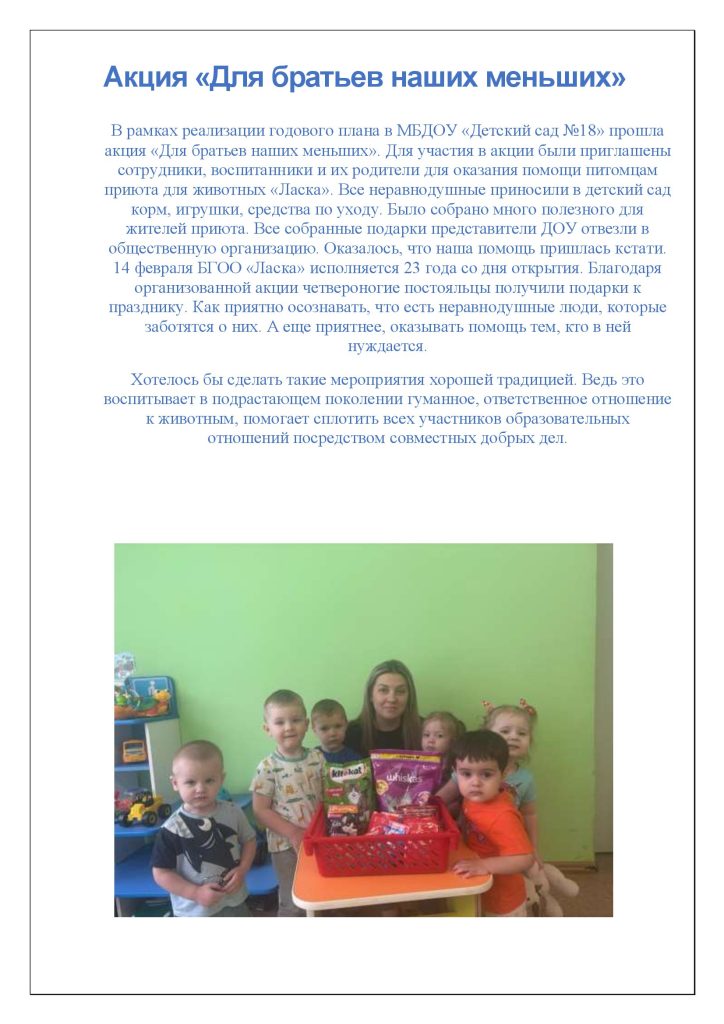 Акция «Для братьев наших меньших»

В рамках реализации годового плана в МБДОУ «Детский сад №18» прошла акция «Для братьев наших меньших». Для участия в акции были приглашены сотрудники, воспитанники и их родители для оказания помощи питомцам приюта для животных «Ласка». Все неравнодушные приносили в детский сад корм, игрушки, средства по уходу. Было собрано много полезного для жителей приюта. Все собранные подарки представители ДОУ отвезли в общественную организацию. Оказалось, что наша помощь пришлась кстати. 14 февраля БГОО «Ласка» исполняется 23 года со дня открытия. Благодаря организованной акции четвероногие постояльцы получили подарки к празднику. Как приятно осознавать, что есть неравнодушные люди, которые заботятся о них. А еще приятнее, оказывать помощь тем, кто в ней нуждается.

Хотелось бы сделать такие мероприятия хорошей традицией. Ведь это воспитывает в подрастающем поколении гуманное, ответственное отношение к животным, помогает сплотить всех участников образовательных отношений посредством совместных добрых дел.